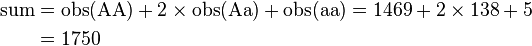 $\text{sum} = \text{obs(AA)} + 2 \times \text{obs(Aa)} + \text{obs(aa)} = 1469 + 2 \times 138 + 5$
$= 1750$